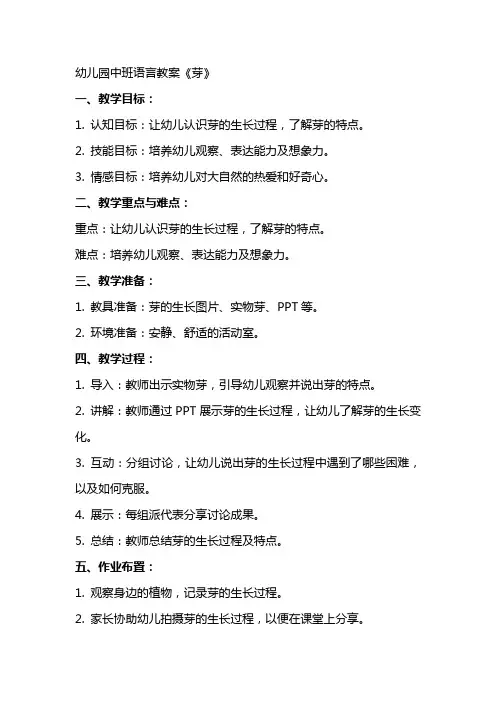 幼儿园中班语言教案《芽》

一、教学目标：

1. 认知目标：让幼儿认识芽的生长过程，了解芽的特点。

2. 技能目标：培养幼儿观察、表达能力及想象力。

3. 情感目标：培养幼儿对大自然的热爱和好奇心。

二、教学重点与难点：

重点：让幼儿认识芽的生长过程，了解芽的特点。

难点：培养幼儿观察、表达能力及想象力。

三、教学准备：

1. 教具准备：芽的生长图片、实物芽、PPT 等。

2. 环境准备：安静、舒适的活动室。

四、教学过程：

1. 导入：教师出示实物芽，引导幼儿观察并说出芽的特点。

2. 讲解：教师通过 PPT 展示芽的生长过程，让幼儿了解芽的生长变化。

3. 互动：分组讨论，让幼儿说出芽的生长过程中遇到了哪些困难，以及如何克服。

4. 展示：每组派代表分享讨论成果。

5. 总结：教师总结芽的生长过程及特点。

五、作业布置：

1. 观察身边的植物，记录芽的生长过程。

2. 家长协助幼儿拍摄芽的生长过程，以便在课堂上分享。